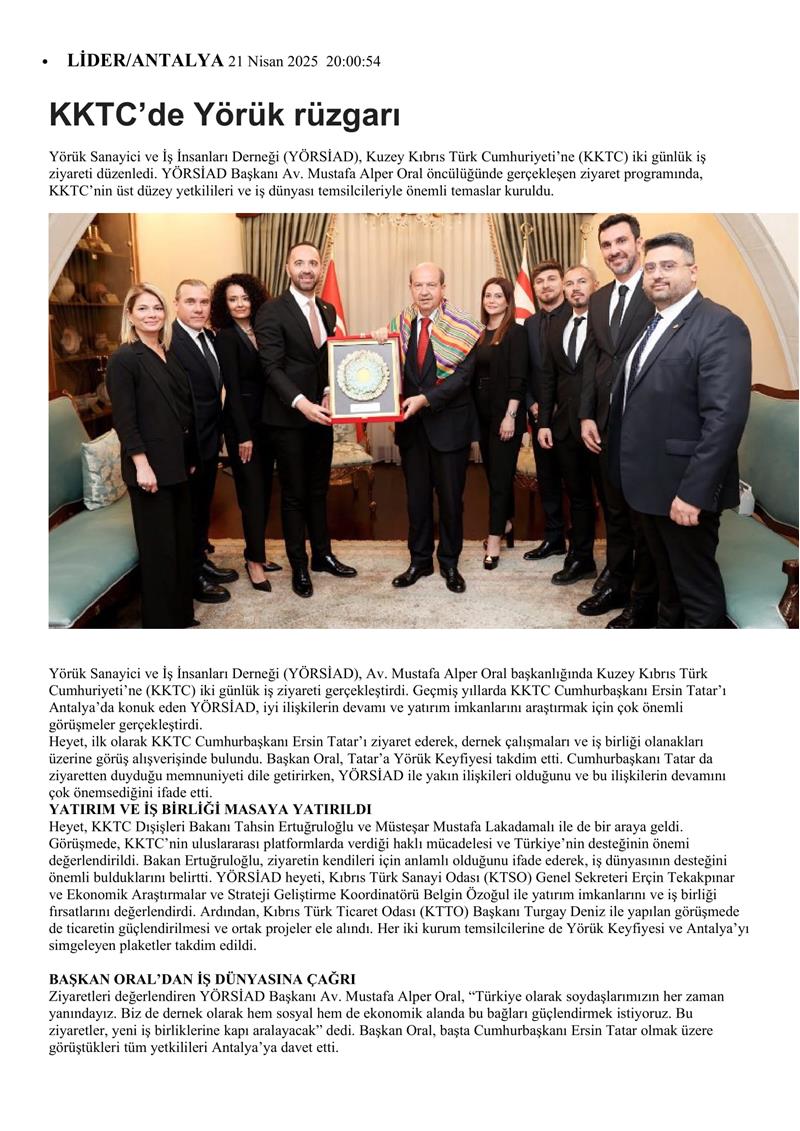 • LİDER/ANTALYA 21 Nisan 2025 20:00:54

KKTC'de Yörük rüzgarı

Yörük Sanayici ve İş İnsanları Derneği (YÖRSİAD), Kuzey Kıbrıs Türk Cumhuriyeti'ne (KKTC) iki günlük iş ziyareti düzenledi. YÖRSİAD Başkanı Av. Mustafa Alper Oral öncülüğünde gerçekleşen ziyaret programında, KKTC'nin üst düzey yetkilileri ve iş dünyası temsilcileriyle önemli temaslar kuruldu.

Yörük Sanayici ve İş İnsanları Derneği (YÖRSİAD), Av. Mustafa Alper Oral başkanlığında Kuzey Kıbrıs Türk Cumhuriyeti'ne (KKTC) iki günlük iş ziyareti gerçekleştirdi. Geçmiş yıllarda KKTC Cumhurbaşkanı Ersin Tatar'ı Antalya'da konuk eden YÖRSİAD, iyi ilişkilerin devamı ve yatırım imkanlarını araştırmak için çok önemli görüşmeler gerçekleştirdi.
Heyet, ilk olarak KKTC Cumhurbaşkanı Ersin Tatar'ı ziyaret ederek, dernek çalışmaları ve iş birliği olanakları üzerine görüş alışverişinde bulundu. Başkan Oral, Tatar'a Yörük Keyfiyesi takdim etti. Cumhurbaşkanı Tatar da ziyaretten duyduğu memnuniyeti dile getirirken, YÖRSİAD ile yakın ilişkileri olduğunu ve bu ilişkilerin devamını çok önemsediğini ifade etti.
YATIRIM VE İŞ BİRLİĞİ MASAYA YATIRILDI
Heyet, KKTC Dışişleri Bakanı Tahsin Ertuğruloğlu ve Müsteşar Mustafa Lakadamalı ile de bir araya geldi. Görüşmede, KKTC'nin uluslararası platformlarda verdiği haklı mücadelesi ve Türkiye'nin desteğinin önemi değerlendirildi. Bakan Ertuğruloğlu, ziyaretin kendileri için anlamlı olduğunu ifade ederek, iş dünyasının desteğini önemli bulduklarını belirtti. YÖRSİAD heyeti, Kıbrıs Türk Sanayi Odası (KTSO) Genel Sekreteri Erçin Tekakpınar ve Ekonomik Araştırmalar ve Strateji Geliştirme Koordinatörü Belgin Özoğul ile yatırım imkanlarını ve iş birliği fırsatlarını değerlendirdi. Ardından, Kıbrıs Türk Ticaret Odası (KTTO) Başkanı Turgay Deniz ile yapılan görüşmede de ticaretin güçlendirilmesi ve ortak projeler ele alındı. Her iki kurum temsilcilerine de Yörük Keyfiyesi ve Antalya'yı simgeleyen plaketler takdim edildi.

BAŞKAN ORAL'DAN İŞ DÜNYASINA ÇAĞRI
Ziyaretleri değerlendiren YÖRSİAD Başkanı Av. Mustafa Alper Oral, "Türkiye olarak soydaşlarımızın her zaman yanındayız. Biz de dernek olarak hem sosyal hem de ekonomik alanda bu bağları güçlendirmek istiyoruz. Bu ziyaretler, yeni iş birliklerine kapı aralayacak" dedi. Başkan Oral, başta Cumhurbaşkanı Ersin Tatar olmak üzere görüştükleri tüm yetkilileri Antalya'ya davet etti.